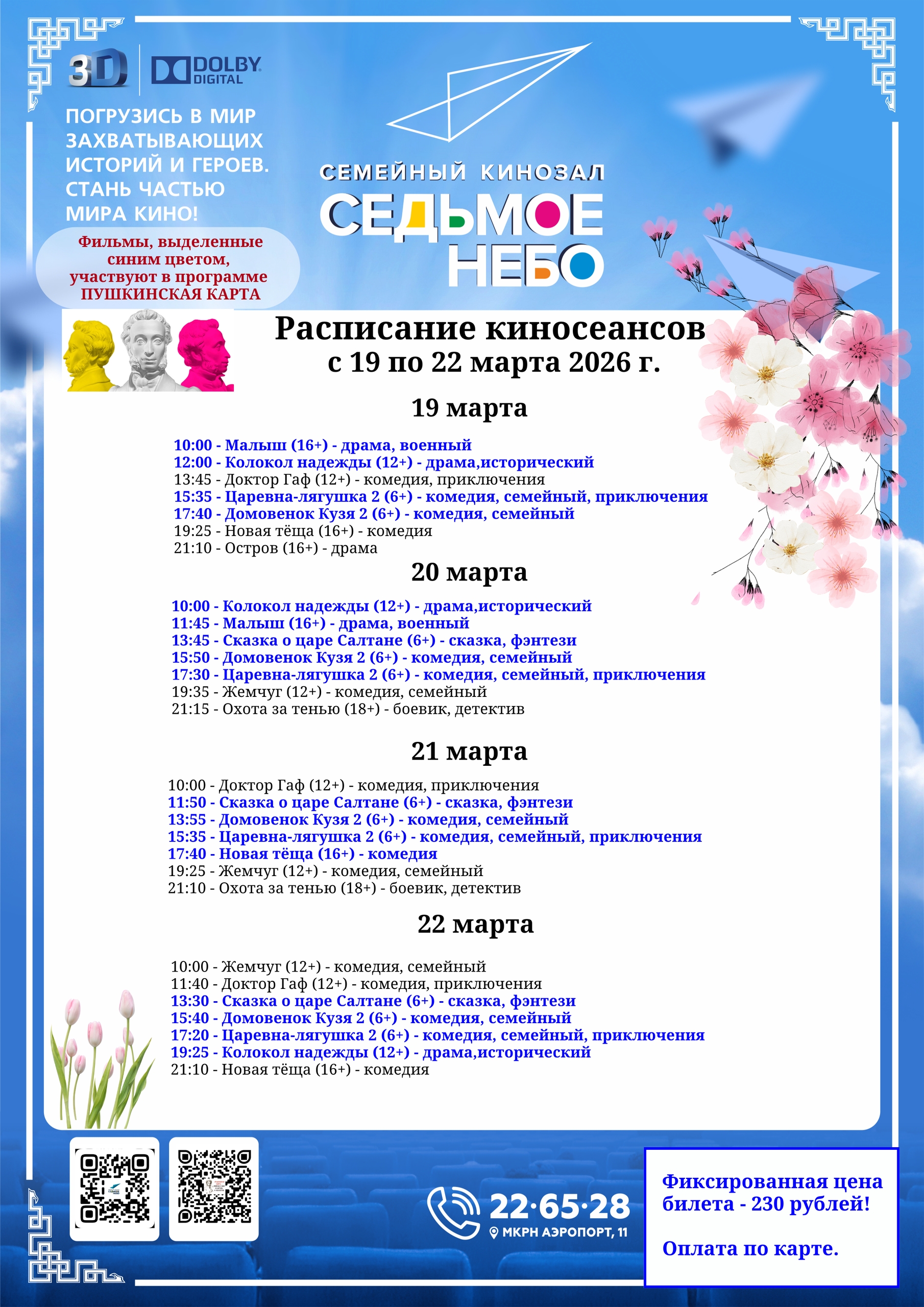 3D DOLBY DIGITAL

ПОГРУЗИСЬ В МИР ЗАХВАТЫВАЮЩИХ ИСТОРИЙ И ГЕРОЕВ. СТАНЬ ЧАСТЬЮ МИРА КИНО!

Фильмы, выделенные синим цветом, участвуют в программе ПУШКИНСКАЯ КАРТА

СЕМЕЙНЫЙ КИНОЗАЛ
СЕДЬМОЕ НЕБО

Расписание киносеансов
с 19 по 22 марта 2026 г.

19 марта

10:00 - Малыш (16+) - драма, военный
12:00 - Колокол надежды (12+) - драма,исторический
13:45 - Доктор Гаф (12+) - комедия, приключения
15:35 - Царевна-лягушка 2 (6+) - комедия, семейный, приключения
17:40 - Домовенок Кузя 2 (6+) - комедия, семейный
19:25 - Новая тёща (16+) - комедия
21:10 - Остров (16+) - драма

20 марта

10:00 - Колокол надежды (12+) - драма,исторический
11:45 - Малыш (16+) - драма, военный
13:45 - Сказка о царе Салтане (6+) - сказка, фэнтези
15:50 - Домовенок Кузя 2 (6+) - комедия, семейный
17:30 - Царевна-лягушка 2 (6+) - комедия, семейный, приключения
19:35 - Жемчуг (12+) - комедия, семейный
21:15 - Охота за тенью (18+) - боевик, детектив

21 марта

10:00 - Доктор Гаф (12+) - комедия, приключения
11:50 - Сказка о царе Салтане (6+) - сказка, фэнтези
13:55 - Домовенок Кузя 2 (6+) - комедия, семейный
15:35 - Царевна-лягушка 2 (6+) - комедия, семейный, приключения
17:40 - Новая тёща (16+) - комедия
19:25 - Жемчуг (12+) - комедия, семейный
21:10 - Охота за тенью (18+) - боевик, детектив

22 марта

10:00 - Жемчуг (12+) - комедия, семейный
11:40 - Доктор Гаф (12+) - комедия, приключения
13:30 - Сказка о царе Салтане (6+) - сказка, фэнтези
15:40 - Домовенок Кузя 2 (6+) - комедия, семейный
17:20 - Царевна-лягушка 2 (6+) - комедия, семейный, приключения
19:25 - Колокол надежды (12+) - драма,исторический
21:10 - Новая тёща (16+) - комедия

22·65·28
МКРН АЭРОПОРТ, 11

Фиксированная цена билета - 230 рублей!

Оплата по карте.